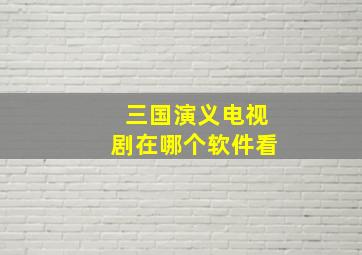 三国演义电视剧在哪个软件看